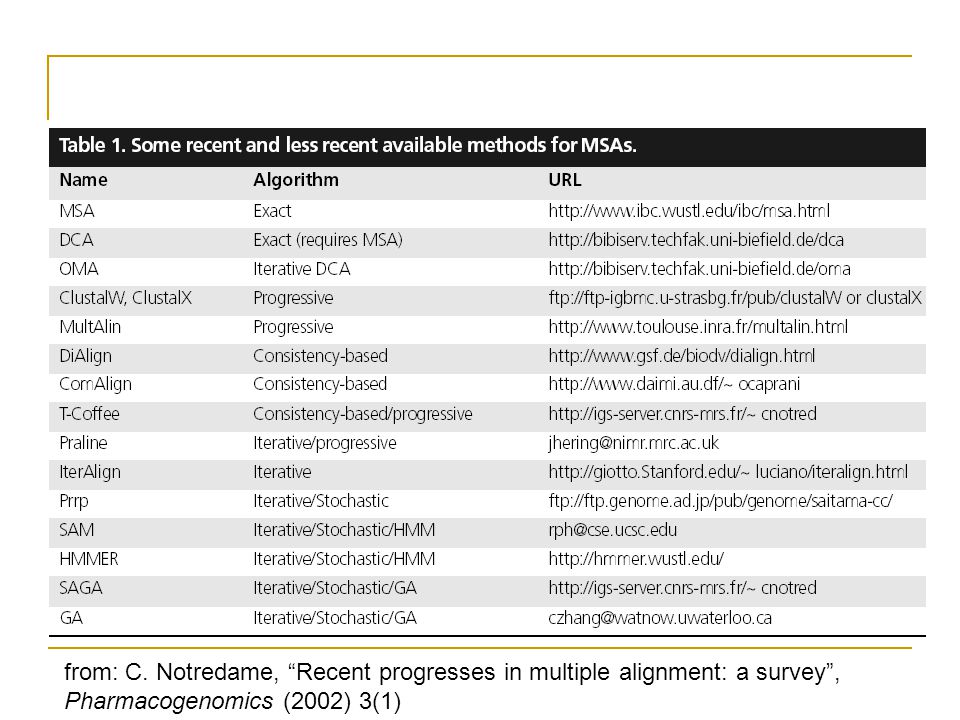 Table 1. Some recent and less recent available methods for MSAs.

| Name | Algorithm | URL |
|---|---|---|
| MSA | Exact | http://www.ibc.wustl.edu/ibc/msa.html |
| DCA | Exact (requires MSA) | http://bibiserv.techfak.uni-biefield.de/dca |
| OMA | Iterative DCA | http://bibiserv.techfak.uni-biefield.de/oma |
| ClustalW, ClustalX | Progressive | ftp://ftp-igbmc.u-strasbg.fr/pub/clustalW or clustalX |
| MultAlin | Progressive | http://www.toulouse.inra.fr/multalin.html |
| DiAlign | Consistency-based | http://www.gsf.de/biodv/dialign.html |
| ComAlign | Consistency-based | http://www.daimi.au.df/~ ocaprani |
| T-Coffee | Consistency-based/progressive | http://igs-server.cnrs-mrs.fr/~ cnotred |
| Praline | Iterative/progressive | jhering@nimr.mrc.ac.uk |
| IterAlign | Iterative | http://giotto.Stanford.edu/~ luciano/iteralign.html |
| Prrp | Iterative/Stochastic | ftp://ftp.genome.ad.jp/pub/genome/saitama-cc/ |
| SAM | Iterative/Stochastic/HMM | rph@cse.ucsc.edu |
| HMMER | Iterative/Stochastic/HMM | http://hmmer.wustl.edu/ |
| SAGA | Iterative/Stochastic/GA | http://igs-server.cnrs-mrs.fr/~ cnotred |
| GA | Iterative/Stochastic/GA | czhang@watnow.uwaterloo.ca |

from: C. Notredame, “Recent progresses in multiple alignment: a survey”, Pharmacogenomics (2002) 3(1)